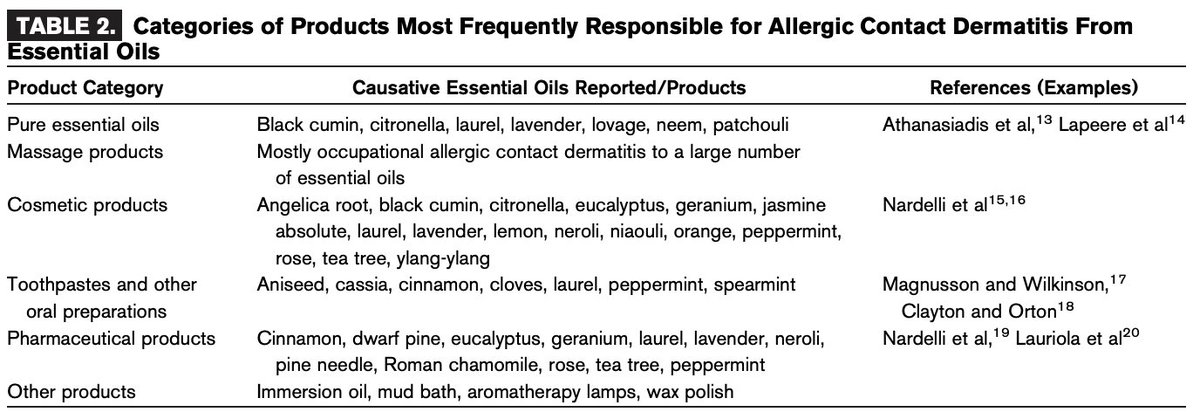 TABLE 2. Categories of Products Most Frequently Responsible for Allergic Contact Dermatitis From Essential Oils

| Product Category | Causative Essential Oils Reported/Products | References (Examples) |
|---|---|---|
| Pure essential oils | Black cumin, citronella, laurel, lavender, lovage, neem, patchouli | Athanasiadis et al,$^{13}$ Lapeere et al$^{14}$ |
| Massage products | Mostly occupational allergic contact dermatitis to a large number of essential oils | |
| Cosmetic products | Angelica root, black cumin, citronella, eucalyptus, geranium, jasmine absolute, laurel, lavender, lemon, neroli, niaouli, orange, peppermint, rose, tea tree, ylang-ylang | Nardelli et al$^{15,16}$ |
| Toothpastes and other oral preparations | Aniseed, cassia, cinnamon, cloves, laurel, peppermint, spearmint | Magnusson and Wilkinson,$^{17}$ Clayton and Orton$^{18}$ |
| Pharmaceutical products | Cinnamon, dwarf pine, eucalyptus, geranium, laurel, lavender, neroli, pine needle, Roman chamomile, rose, tea tree, peppermint | Nardelli et al,$^{19}$ Lauriola et al$^{20}$ |
| Other products | Immersion oil, mud bath, aromatherapy lamps, wax polish | |